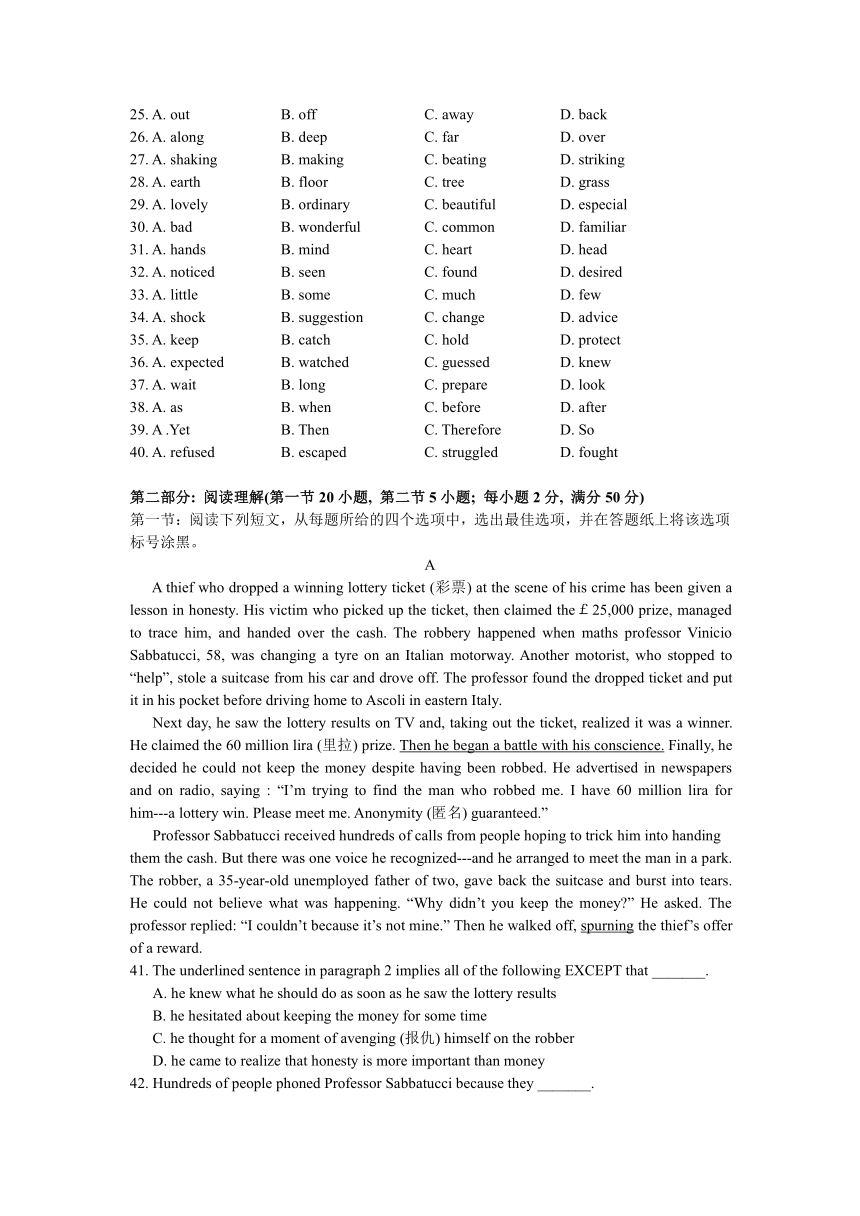 25. A. out B. off C. away D. back
26. A. along B. deep C. far D. over
27. A. shaking B. making C. beating D. striking
28. A. earth B. floor C. tree D. grass
29. A. lovely B. ordinary C. beautiful D. especial
30. A. bad B. wonderful C. common D. familiar
31. A. hands B. mind C. heart D. head
32. A. noticed B. seen C. found D. desired
33. A. little B. some C. much D. few
34. A. shock B. suggestion C. change D. advice
35. A. keep B. catch C. hold D. protect
36. A. expected B. watched C. guessed D. knew
37. A. wait B. long C. prepare D. look
38. A. as B. when C. before D. after
39. A .Yet B. Then C. Therefore D. So
40. A. refused B. escaped C. struggled D. fought

第二部分: 阅读理解(第一节 20 小题, 第二节 5 小题; 每小题 2 分, 满分 50 分)
第一节：阅读下列短文，从每题所给的四个选项中，选出最佳选项，并在答题纸上将该选项标号涂黑。

A

A thief who dropped a winning lottery ticket (彩票) at the scene of his crime has been given a lesson in honesty. His victim who picked up the ticket, then claimed the £ 25,000 prize, managed to trace him, and handed over the cash. The robbery happened when maths professor Vinicio Sabbatucci, 58, was changing a tyre on an Italian motorway. Another motorist, who stopped to “help”, stole a suitcase from his car and drove off. The professor found the dropped ticket and put it in his pocket before driving home to Ascoli in eastern Italy.

Next day, he saw the lottery results on TV and, taking out the ticket, realized it was a winner. He claimed the 60 million lira (里拉) prize. Then he began a battle with his conscience. Finally, he decided he could not keep the money despite having been robbed. He advertised in newspapers and on radio, saying : “I’m trying to find the man who robbed me. I have 60 million lira for him---a lottery win. Please meet me. Anonymity (匿名) guaranteed.”

Professor Sabbatucci received hundreds of calls from people hoping to trick him into handing them the cash. But there was one voice he recognized---and he arranged to meet the man in a park. The robber, a 35-year-old unemployed father of two, gave back the suitcase and burst into tears. He could not believe what was happening. “Why didn’t you keep the money?” He asked. The professor replied: “I couldn’t because it’s not mine.” Then he walked off, spurning the thief’s offer of a reward.

41. The underlined sentence in paragraph 2 implies all of the following EXCEPT that _______.
A. he knew what he should do as soon as he saw the lottery results
B. he hesitated about keeping the money for some time
C. he thought for a moment of avenging (报仇) himself on the robber
D. he came to realize that honesty is more important than money
42. Hundreds of people phoned Professor Sabbatucci because they _______.